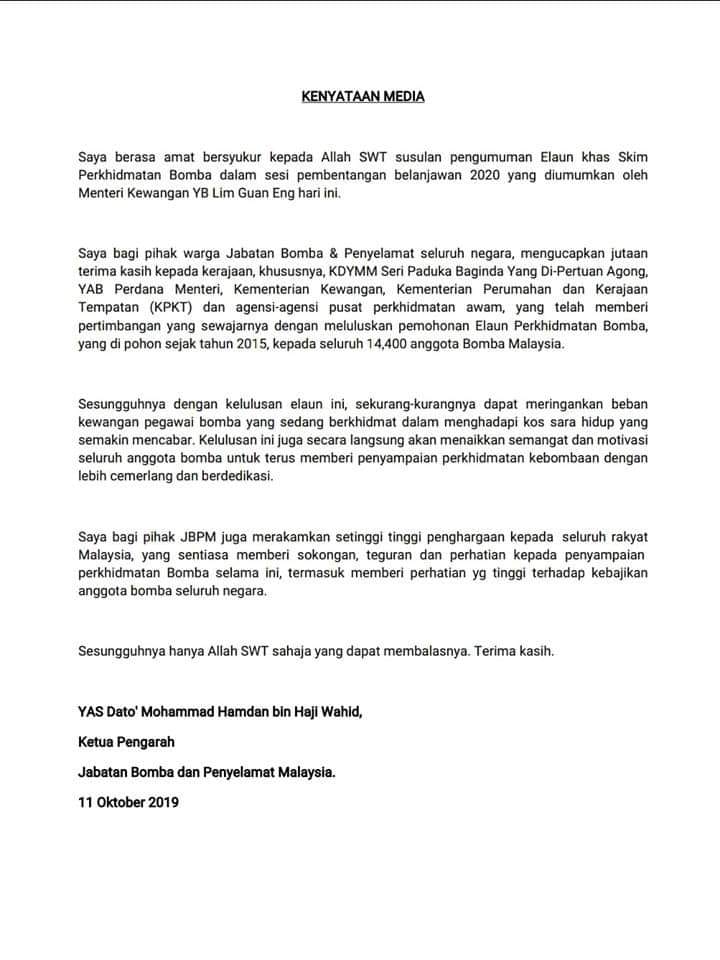 KENYATAAN MEDIA

Saya berasa amat bersyukur kepada Allah SWT susulan pengumuman Elaun khas Skim Perkhidmatan Bomba dalam sesi pembentangan belanjawan 2020 yang diumumkan oleh Menteri Kewangan YB Lim Guan Eng hari ini.

Saya bagi pihak warga Jabatan Bomba & Penyelamat seluruh negara, mengucapkan jutaan terima kasih kepada kerajaan, khususnya, KDYMM Seri Paduka Baginda Yang Di-Pertuan Agong, YAB Perdana Menteri, Kementerian Kewangan, Kementerian Perumahan dan Kerajaan Tempatan (KPKT) dan agensi-agensi pusat perkhidmatan awam, yang telah memberi pertimbangan yang sewajarnya dengan meluluskan pemohonan Elaun Perkhidmatan Bomba, yang di pohon sejak tahun 2015, kepada seluruh 14,400 anggota Bomba Malaysia.

Sesungguhnya dengan kelulusan elaun ini, sekurang-kurangnya dapat meringankan beban kewangan pegawai bomba yang sedang berkhidmat dalam menghadapi kos sara hidup yang semakin mencabar. Kelulusan ini juga secara langsung akan menaikkan semangat dan motivasi seluruh anggota bomba untuk terus memberi penyampaian perkhidmatan kebombaan dengan lebih cemerlang dan berdedikasi.

Saya bagi pihak JBPM juga merakamkan setinggi tinggi penghargaan kepada seluruh rakyat Malaysia, yang sentiasa memberi sokongan, teguran dan perhatian kepada penyampaian perkhidmatan Bomba selama ini, termasuk memberi perhatian yg tinggi terhadap kebajikan anggota bomba seluruh negara.

Sesungguhnya hanya Allah SWT sahaja yang dapat membalasnya. Terima kasih.

YAS Dato' Mohammad Hamdan bin Haji Wahid,

Ketua Pengarah

Jabatan Bomba dan Penyelamat Malaysia.

11 Oktober 2019